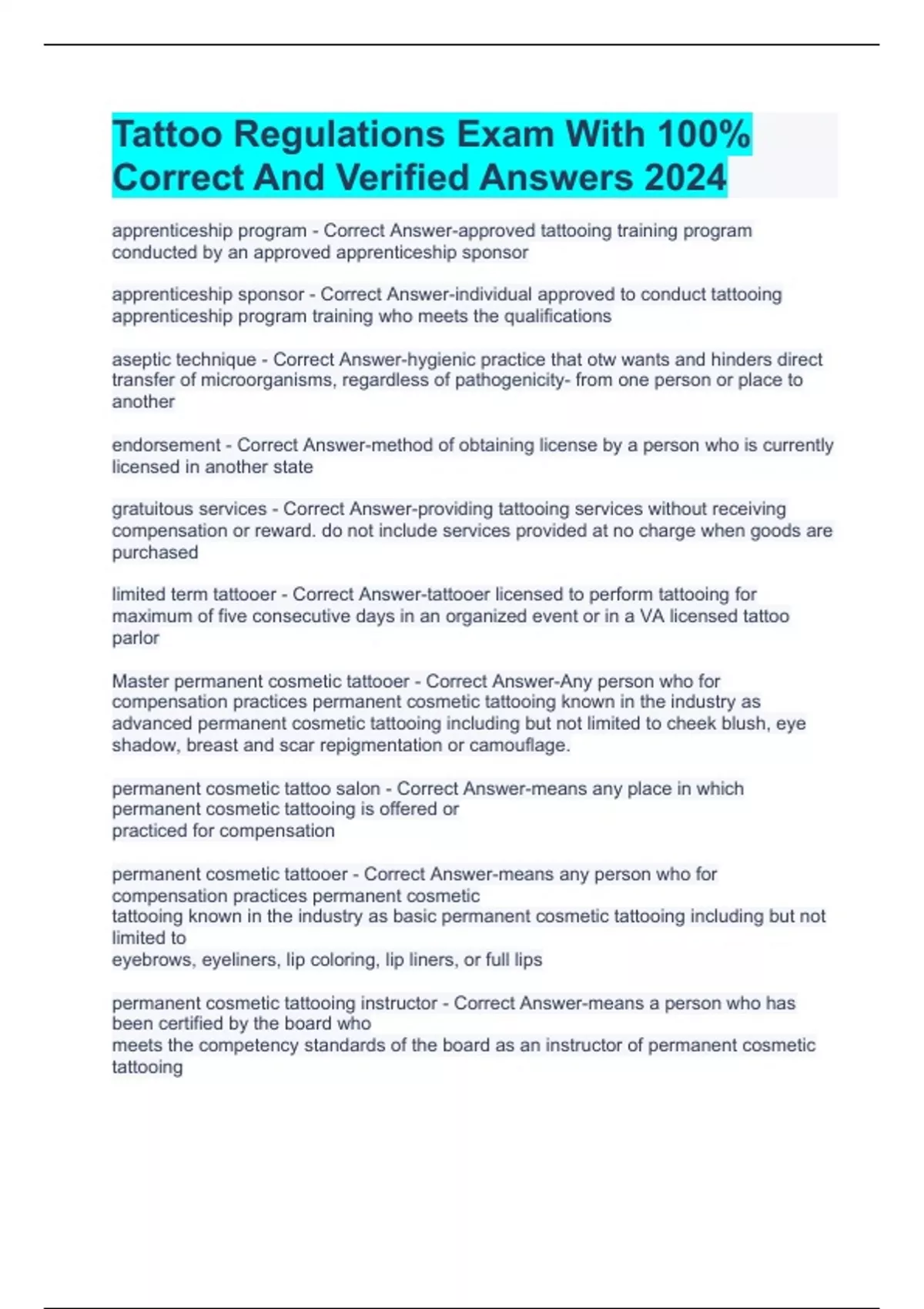 Tattoo Regulations Exam With 100% Correct And Verified Answers 2024

apprenticeship program - Correct Answer-approved tattooing training program conducted by an approved apprenticeship sponsor

apprenticeship sponsor - Correct Answer-individual approved to conduct tattooing apprenticeship program training who meets the qualifications

aseptic technique - Correct Answer-hygienic practice that otw wants and hinders direct transfer of microorganisms, regardless of pathogenicity- from one person or place to another

endorsement - Correct Answer-method of obtaining license by a person who is currently licensed in another state

gratuitous services - Correct Answer-providing tattooing services without receiving compensation or reward. do not include services provided at no charge when goods are purchased

limited term tattooer - Correct Answer-tattooer licensed to perform tattooing for maximum of five consecutive days in an organized event or in a VA licensed tattoo parlor

Master permanent cosmetic tattooer - Correct Answer-Any person who for compensation practices permanent cosmetic tattooing known in the industry as advanced permanent cosmetic tattooing including but not limited to cheek blush, eye shadow, breast and scar repigmentation or camouflage.

permanent cosmetic tattoo salon - Correct Answer-means any place in which permanent cosmetic tattooing is offered or
practiced for compensation

permanent cosmetic tattooer - Correct Answer-means any person who for compensation practices permanent cosmetic
tattooing known in the industry as basic permanent cosmetic tattooing including but not limited to
eyebrows, eyeliners, lip coloring, lip liners, or full lips

permanent cosmetic tattooing instructor - Correct Answer-means a person who has been certified by the board who
meets the competency standards of the board as an instructor of permanent cosmetic tattooing